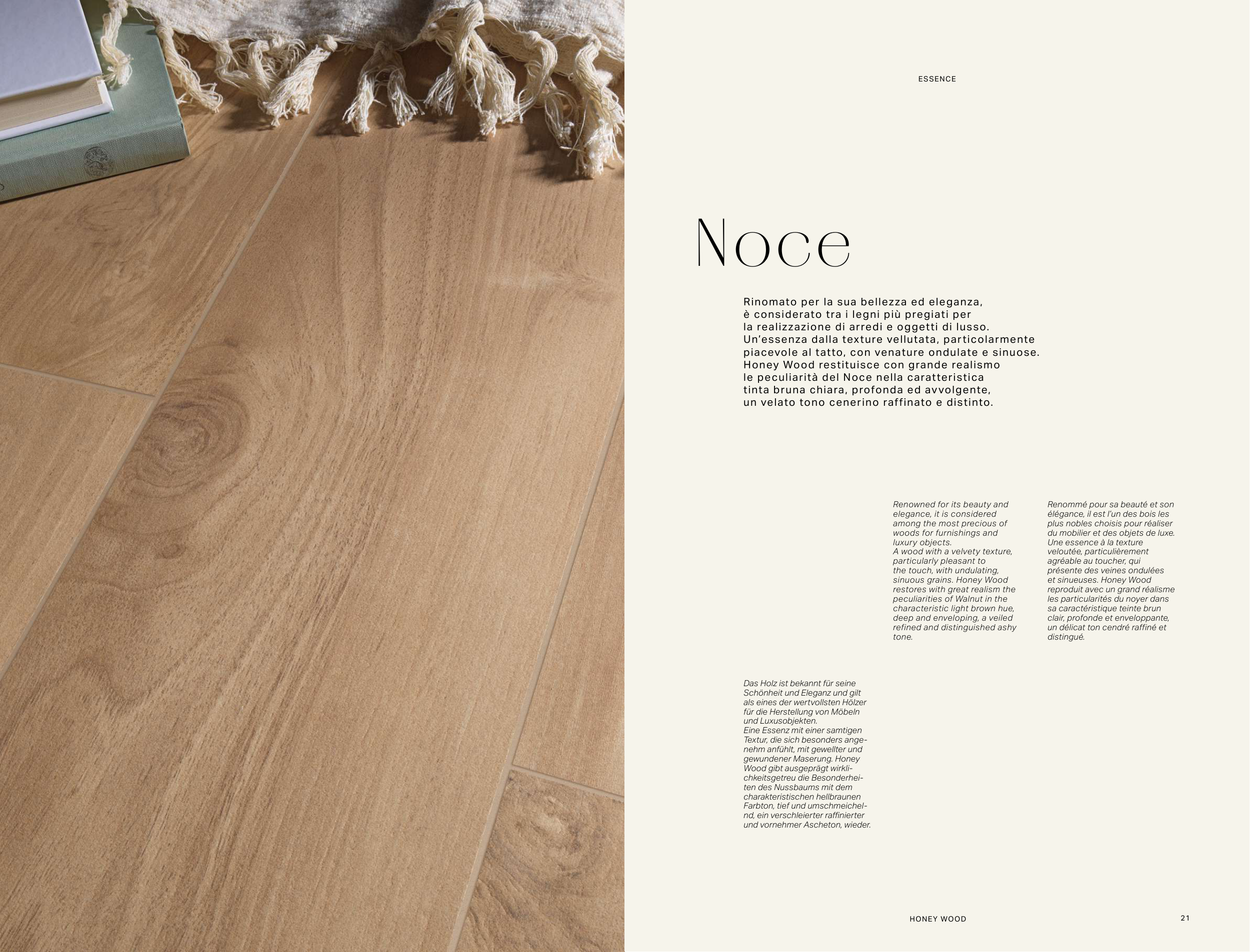 ESSENCE

Noce

Rinomato per la sua bellezza ed eleganza, è considerato tra i legni più pregiati per la realizzazione di arredi e oggetti di lusso. Un'essenza dalla texture vellutata, particolarmente piacevole al tatto, con venature ondulate e sinuose. Honey Wood restituisce con grande realismo le peculiarità del Noce nella caratteristica tinta bruna chiara, profonda ed avvolgente, un velato tono cenerino raffinato e distinto.

Renowned for its beauty and elegance, it is considered among the most precious of woods for furnishings and luxury objects.
A wood with a velvety texture, particularly pleasant to the touch, with undulating, sinuous grains. Honey Wood restores with great realism the peculiarities of Walnut in the characteristic light brown hue, deep and enveloping, a veiled refined and distinguished ashy tone.

Renommé pour sa beauté et son élégance, il est l'un des bois les plus nobles choisis pour réaliser du mobilier et des objets de luxe. Une essence à la texture veloutée, particulièrement agréable au toucher, qui présente des veines ondulées et sinueuses. Honey Wood reproduit avec un grand réalisme les particularités du noyer dans sa caractéristique teinte brun clair, profonde et enveloppante, un délicat ton cendré raffiné et distingué.

Das Holz ist bekannt für seine Schönheit und Eleganz und gilt als eines der wertvollsten Hölzer für die Herstellung von Möbeln und Luxusobjekten.
Eine Essenz mit einer samtigen Textur, die sich besonders angenehm anfühlt, mit gewellter und gewundener Maserung. Honey Wood gibt ausgeprägt wirklichkeitsgetreu die Besonderheiten des Nussbaums mit dem charakteristischen hellbraunen Farbton, tief und umschmeichelnd, ein verschleierter raffinierter und vornehmer Ascheton, wieder.

HONEY WOOD

21